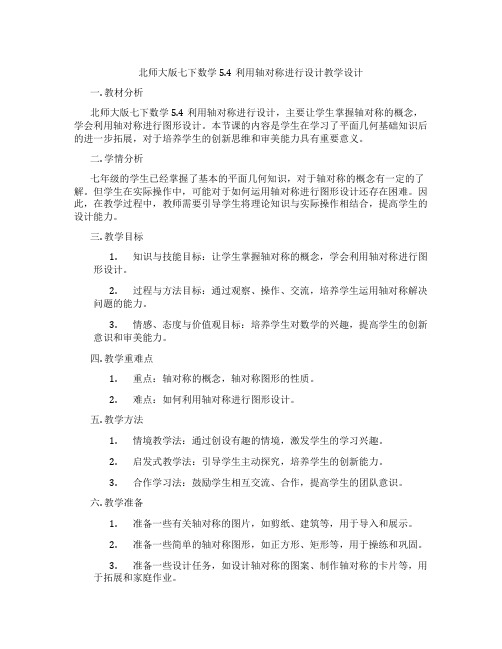 北师大版七下数学 5.4 利用轴对称进行设计教学设计

一. 教材分析

北师大版七下数学 5.4 利用轴对称进行设计，主要让学生掌握轴对称的概念，学会利用轴对称进行图形设计。本节课的内容是学生在学习了平面几何基础知识后的进一步拓展，对于培养学生的创新思维和审美能力具有重要意义。

二. 学情分析

七年级的学生已经掌握了基本的平面几何知识，对于轴对称的概念有一定的了解。但学生在实际操作中，可能对于如何运用轴对称进行图形设计还存在困难。因此，在教学过程中，教师需要引导学生将理论知识与实际操作相结合，提高学生的设计能力。

三. 教学目标

1. 知识与技能目标：让学生掌握轴对称的概念，学会利用轴对称进行图形设计。

2. 过程与方法目标：通过观察、操作、交流，培养学生运用轴对称解决问题的能力。

3. 情感、态度与价值观目标：培养学生对数学的兴趣，提高学生的创新意识和审美能力。

四. 教学重难点

1. 重点：轴对称的概念，轴对称图形的性质。

2. 难点：如何利用轴对称进行图形设计。

五. 教学方法

1. 情境教学法：通过创设有趣的情境，激发学生的学习兴趣。

2. 启发式教学法：引导学生主动探究，培养学生的创新能力。

3. 合作学习法：鼓励学生相互交流、合作，提高学生的团队意识。

六. 教学准备

1. 准备一些有关轴对称的图片，如剪纸、建筑等，用于导入和展示。

2. 准备一些简单的轴对称图形，如正方形、矩形等，用于操练和巩固。

3. 准备一些设计任务，如设计轴对称的图案、制作轴对称的卡片等，用于拓展和家庭作业。